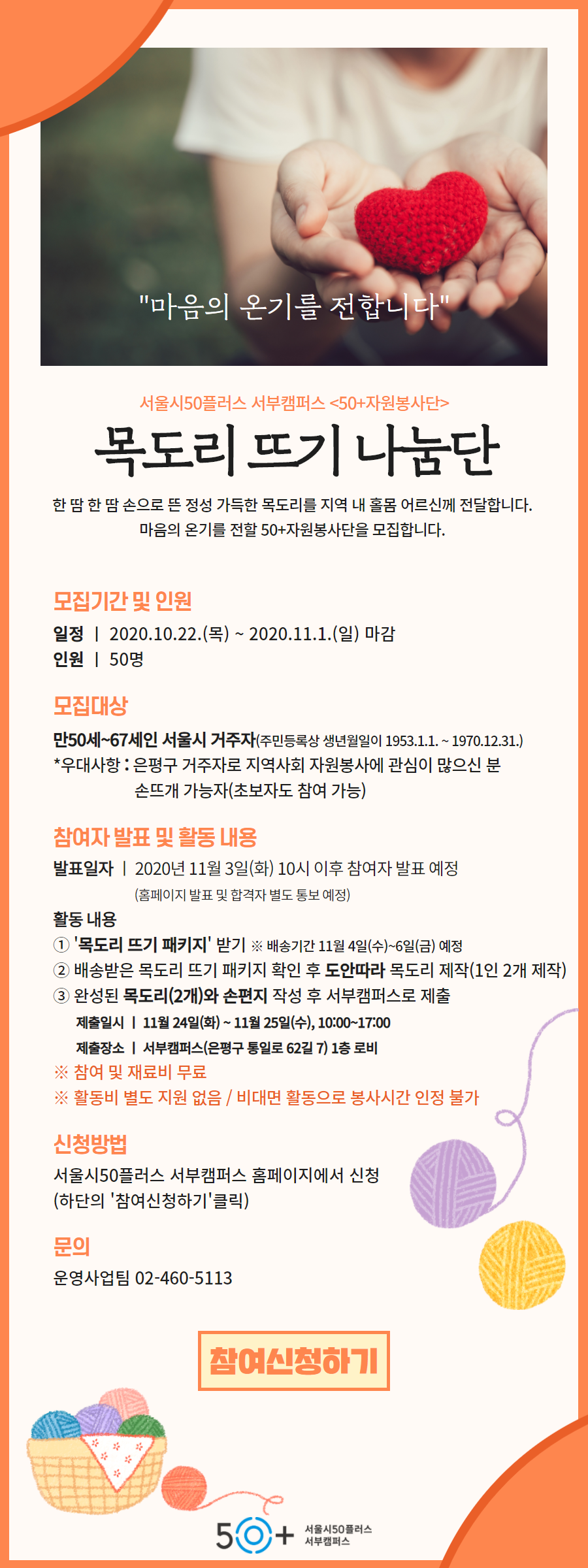 "마음의 온기를 전합니다"

서울시50플러스 서부캠퍼스 <50+자원봉사단>

목도리 뜨기 나눔단

한 땀 한 땀 손으로 뜬 정성 가득한 목도리를 지역 내 홀몸 어르신께 전달합니다.
마음의 온기를 전할 50+자원봉사단을 모집합니다.

모집기간 및 인원

일정 | 2020.10.22.(목) ~ 2020.11.1.(일) 마감
인원 | 50명

모집대상

만50세~67세인 서울시 거주자(주민등록상 생년월일이 1953.1.1. ~ 1970.12.31.)
*우대사항 : 은평구 거주자로 지역사회 자원봉사에 관심이 많으신 분
손뜨개 가능자(초보자도 참여 가능)

참여자 발표 및 활동 내용

발표일자 | 2020년 11월 3일(화) 10시 이후 참여자 발표 예정
(홈페이지 발표 및 합격자 별도 통보 예정)

활동 내용
① '목도리 뜨기 패키지' 받기 ※ 배송기간 11월 4일(수)~6일(금) 예정
② 배송받은 목도리 뜨기 패키지 확인 후 도안따라 목도리 제작(1인 2개 제작)
③ 완성된 목도리(2개)와 손편지 작성 후 서부캠퍼스로 제출
제출일시 | 11월 24일(화) ~ 11월 25일(수), 10:00~17:00
제출장소 | 서부캠퍼스(은평구 통일로 62길 7) 1층 로비
※ 참여 및 재료비 무료
※ 활동비 별도 지원 없음 / 비대면 활동으로 봉사시간 인정 불가

신청방법

서울시50플러스 서부캠퍼스 홈페이지에서 신청
(하단의 '참여신청하기'클릭)

문의

운영사업팀 02-460-5113

참여신청하기

50+ 서울시50플러스 서부캠퍼스